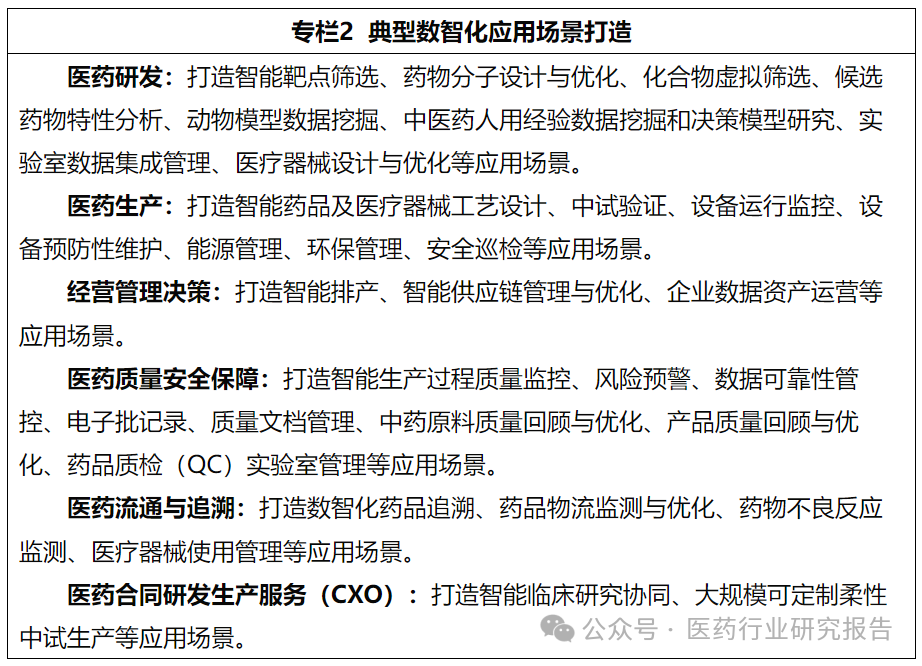 专栏2 典型数智化应用场景打造

医药研发：打造智能靶点筛选、药物分子设计与优化、化合物虚拟筛选、候选药物特性分析、动物模型数据挖掘、中医药人用经验数据挖掘和决策模型研究、实验室数据集成管理、医疗器械设计与优化等应用场景。

医药生产：打造智能药品及医疗器械工艺设计、中试验证、设备运行监控、设备预防性维护、能源管理、环保管理、安全巡检等应用场景。

经营管理决策：打造智能排产、智能供应链管理与优化、企业数据资产运营等应用场景。

医药质量安全保障：打造智能生产过程质量监控、风险预警、数据可靠性管控、电子批记录、质量文档管理、中药原料质量回顾与优化、产品质量回顾与优化、药品质检（QC）实验室管理等应用场景。

医药流通与追溯：打造数智化药品追溯、药品物流监测与优化、药物不良反应监测、医疗器械使用管理等应用场景。

医药合同研发生产服务（CXO）：打造智能临床研究协同、大规模可定制柔性中试生产等应用场景。

公众号 · 医药行业研究报告